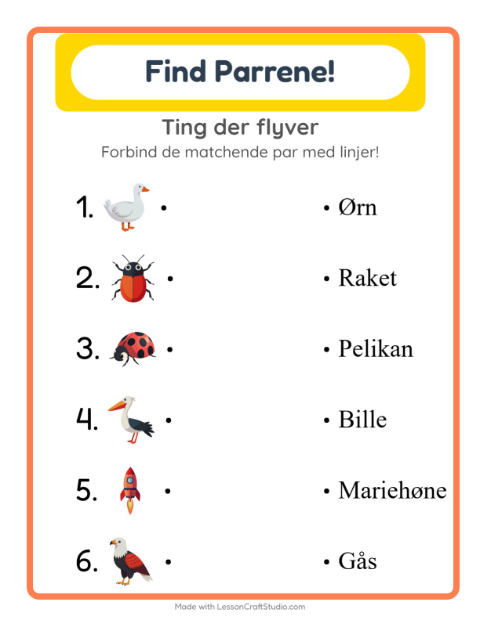 Find Parrene!

Ting der flyver

Forbind de matchende par med linjer!

1. •

2. •

3. •

4. •

5. •

6. •

• Ørn

• Raket

• Pelikan

• Bille

• Mariehøne

• Gås

Made with LessonCraftStudio.com